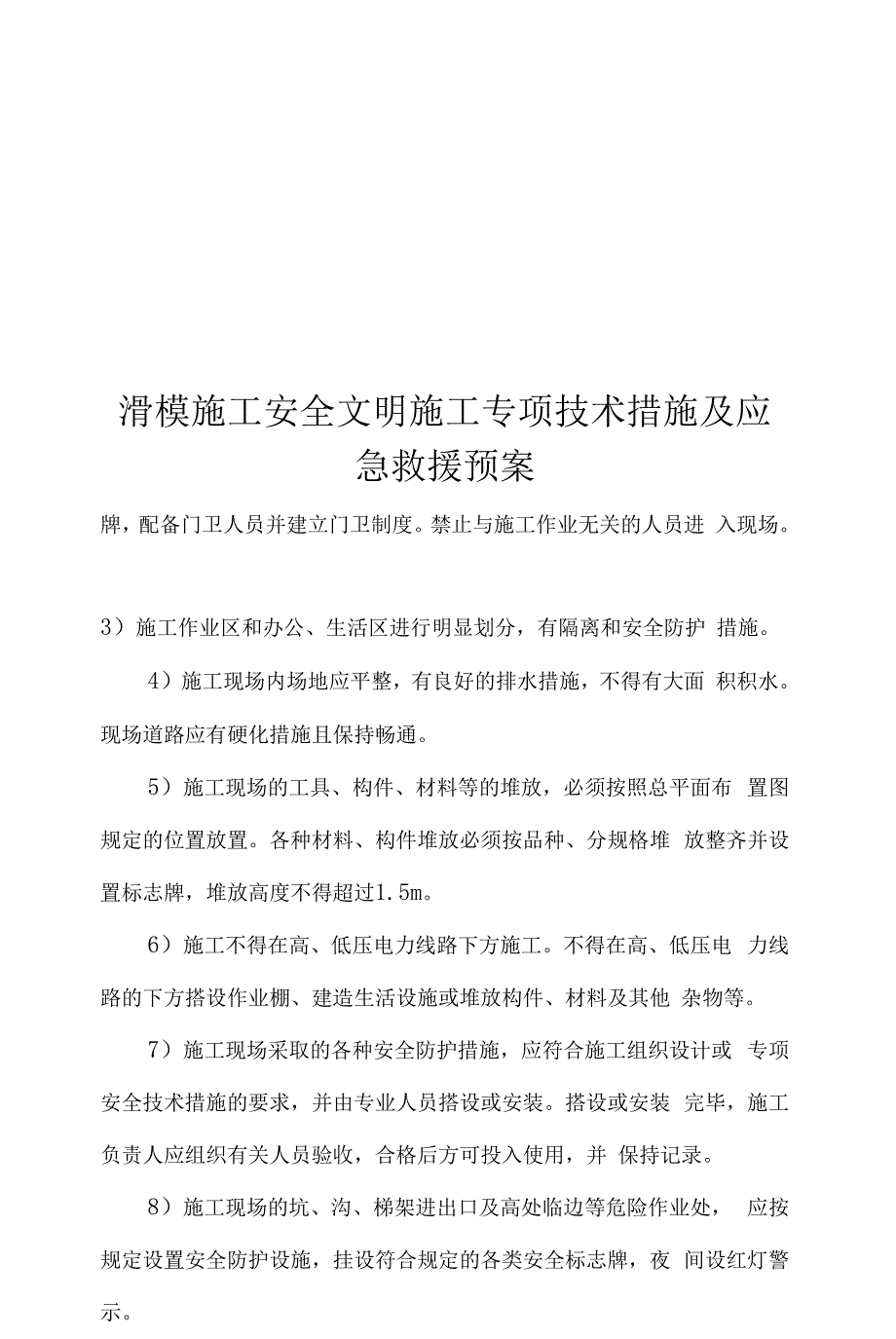 滑模施工安全文明施工专项技术措施及应急救援预案

牌，配备门卫人员并建立门卫制度。禁止与施工作业无关的人员进 入现场。

3）施工作业区和办公、生活区进行明显划分，有隔离和安全防护 措施。

4）施工现场内场地应平整，有良好的排水措施，不得有大面 积积水。现场道路应有硬化措施且保持畅通。

5）施工现场的工具、构件、材料等的堆放，必须按照总平面布 置图规定的位置放置。各种材料、构件堆放必须按品种、分规格堆 放整齐并设置标志牌，堆放高度不得超过1.5m。

6）施工不得在高、低压电力线路下方施工。不得在高、低压电 力线路的下方搭设作业棚、建造生活设施或堆放构件、材料及其他 杂物等。

7）施工现场采取的各种安全防护措施，应符合施工组织设计或 专项安全技术措施的要求，并由专业人员搭设或安装。搭设或安装 完毕，施工负责人应组织有关人员验收，合格后方可投入使用，并 保持记录。

8）施工现场的坑、沟、梯架进出口及高处临边等危险作业处， 应按规定设置安全防护设施，挂设符合规定的各类安全标志牌，夜 间设红灯警示。